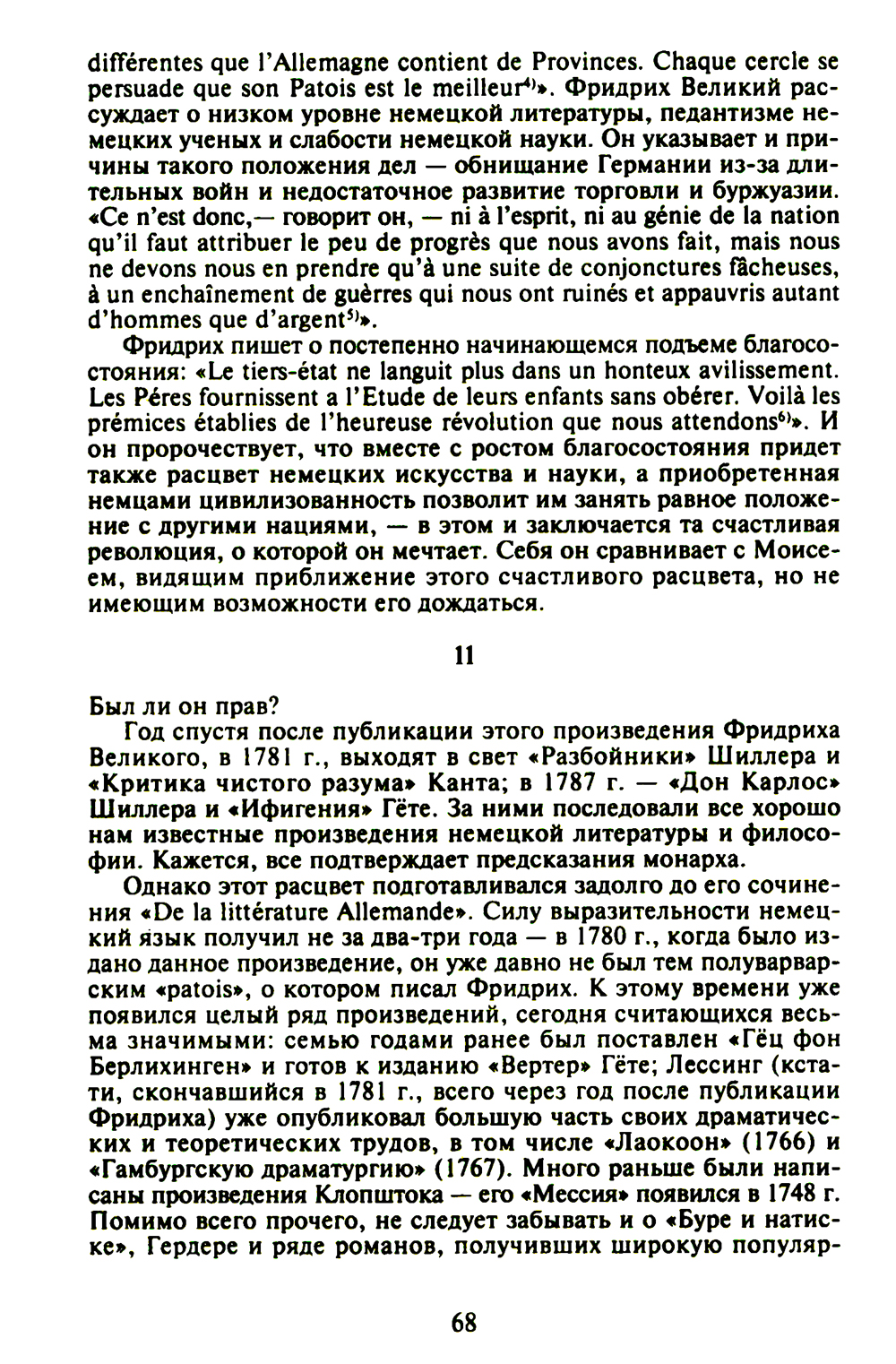 différentes que l'Allemagne contient de Provinces. Chaque cercle se persuade que son Patois est le meilleur$^{4)}$». Фридрих Великий рассуждает о низком уровне немецкой литературы, педантизме немецких ученых и слабости немецкой науки. Он указывает и причины такого положения дел — обнищание Германии из-за длительных войн и недостаточное развитие торговли и буржуазии. «Ce n'est donc,— говорит он, — ni à l'esprit, ni au génie de la nation qu'il faut attribuer le peu de progrès que nous avons fait, mais nous ne devons nous en prendre qu'à une suite de conjonctures fâcheuses, à un enchaînement de guèrres qui nous ont ruinés et appauvris autant d'hommes que d'argent$^{5)}$».

Фридрих пишет о постепенно начинающемся подъеме благосостояния: «Le tiers-état ne languit plus dans un honteux avilissement. Les Péres fournissent a l'Etude de leurs enfants sans obérer. Voilà les prémices établies de l'heureuse révolution que nous attendons$^{6)}$». И он пророчествует, что вместе с ростом благосостояния придет также расцвет немецких искусства и науки, а приобретенная немцами цивилизованность позволит им занять равное положение с другими нациями, — в этом и заключается та счастливая революция, о которой он мечтает. Себя он сравнивает с Моисеем, видящим приближение этого счастливого расцвета, но не имеющим возможности его дождаться.

11

Был ли он прав?

Год спустя после публикации этого произведения Фридриха Великого, в 1781 г., выходят в свет «Разбойники» Шиллера и «Критика чистого разума» Канта; в 1787 г. — «Дон Карлос» Шиллера и «Ифигения» Гёте. За ними последовали все хорошо нам известные произведения немецкой литературы и философии. Кажется, все подтверждает предсказания монарха.

Однако этот расцвет подготавливался задолго до его сочинения «De la littérature Allemande». Силу выразительности немецкий язык получил не за два-три года — в 1780 г., когда было издано данное произведение, он уже давно не был тем полуварварским «patois», о котором писал Фридрих. К этому времени уже появился целый ряд произведений, сегодня считающихся весьма значимыми: семью годами ранее был поставлен «Гёц фон Берлихинген» и готов к изданию «Вертер» Гёте; Лессинг (кстати, скончавшийся в 1781 г., всего через год после публикации Фридриха) уже опубликовал большую часть своих драматических и теоретических трудов, в том числе «Лаокоон» (1766) и «Гамбургскую драматургию» (1767). Много раньше были написаны произведения Клопштока — его «Мессия» появился в 1748 г. Помимо всего прочего, не следует забывать и о «Буре и натиске», Гердере и ряде романов, получивших широкую популяр-

68